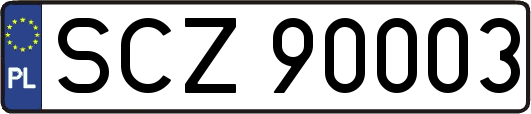 PL
SCZ 90003